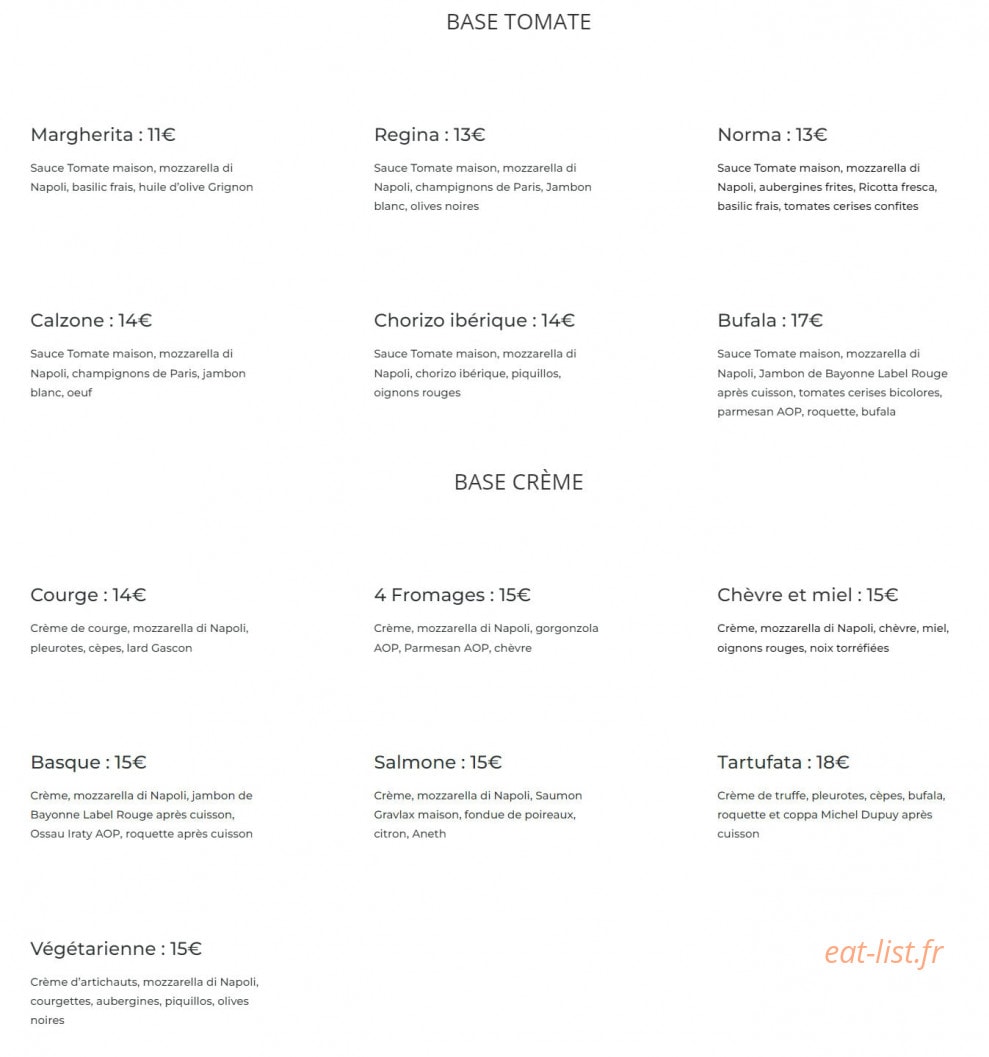 BASE TOMATE

Margherita : 11€

Sauce Tomate maison, mozzarella di Napoli, basilic frais, huile d'olive Grignon

Regina : 13€

Sauce Tomate maison, mozzarella di Napoli, champignons de Paris, Jambon blanc, olives noires

Norma : 13€

Sauce Tomate maison, mozzarella di Napoli, aubergines frites, Ricotta fresca, basilic frais, tomates cerises confites

Calzone : 14€

Sauce Tomate maison, mozzarella di Napoli, champignons de Paris, jambon blanc, oeuf

Chorizo ibérique : 14€

Sauce Tomate maison, mozzarella di Napoli, chorizo ibérique, piquillos, oignons rouges

Bufala : 17€

Sauce Tomate maison, mozzarella di Napoli, Jambon de Bayonne Label Rouge après cuisson, tomates cerises bicolores, parmesan AOP, roquette, bufala

BASE CRÈME

Courge : 14€

Crème de courge, mozzarella di Napoli, pleurotes, cèpes, lard Gascon

4 Fromages : 15€

Crème, mozzarella di Napoli, gorgonzola AOP, Parmesan AOP, chèvre

Chèvre et miel : 15€

Crème, mozzarella di Napoli, chèvre, miel, oignons rouges, noix torréfiées

Basque : 15€

Crème, mozzarella di Napoli, jambon de Bayonne Label Rouge après cuisson, Ossau Iraty AOP, roquette après cuisson

Salmone : 15€

Crème, mozzarella di Napoli, Saumon Gravlax maison, fondue de poireaux, citron, Aneth

Tartufata : 18€

Crème de truffe, pleurotes, cèpes, bufala, roquette et coppa Michel Dupuy après cuisson

Végétarienne : 15€

Crème d'artichauts, mozzarella di Napoli, courgettes, aubergines, piquillos, olives noires

eat-list.fr